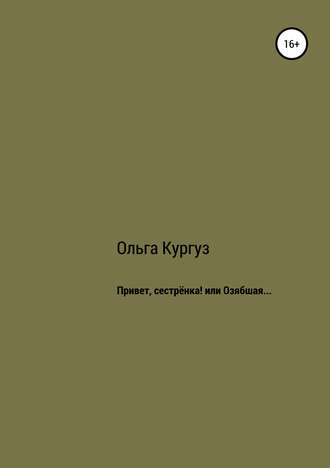 16+

Ольга Кургуз

Привет, сестрёнка! или Озябшая...